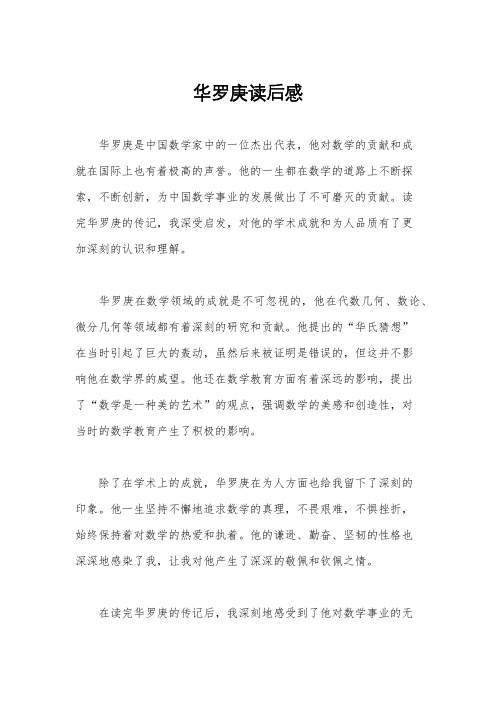 华罗庚读后感

华罗庚是中国数学家中的一位杰出代表，他对数学的贡献和成就在国际上也有着极高的声誉。他的一生都在数学的道路上不断探索，不断创新，为中国数学事业的发展做出了不可磨灭的贡献。读完华罗庚的传记，我深受启发，对他的学术成就和为人品质有了更加深刻的认识和理解。

华罗庚在数学领域的成就是不可忽视的，他在代数几何、数论、微分几何等领域都有着深刻的研究和贡献。他提出的“华氏猜想”在当时引起了巨大的轰动，虽然后来被证明是错误的，但这并不影响他在数学界的威望。他还在数学教育方面有着深远的影响，提出了“数学是一种美的艺术”的观点，强调数学的美感和创造性，对当时的数学教育产生了积极的影响。

除了在学术上的成就，华罗庚在为人方面也给我留下了深刻的印象。他一生坚持不懈地追求数学的真理，不畏艰难，不惧挫折，始终保持着对数学的热爱和执着。他的谦逊、勤奋、坚韧的性格也深深地感染了我，让我对他产生了深深的敬佩和钦佩之情。

在读完华罗庚的传记后，我深刻地感受到了他对数学事业的无